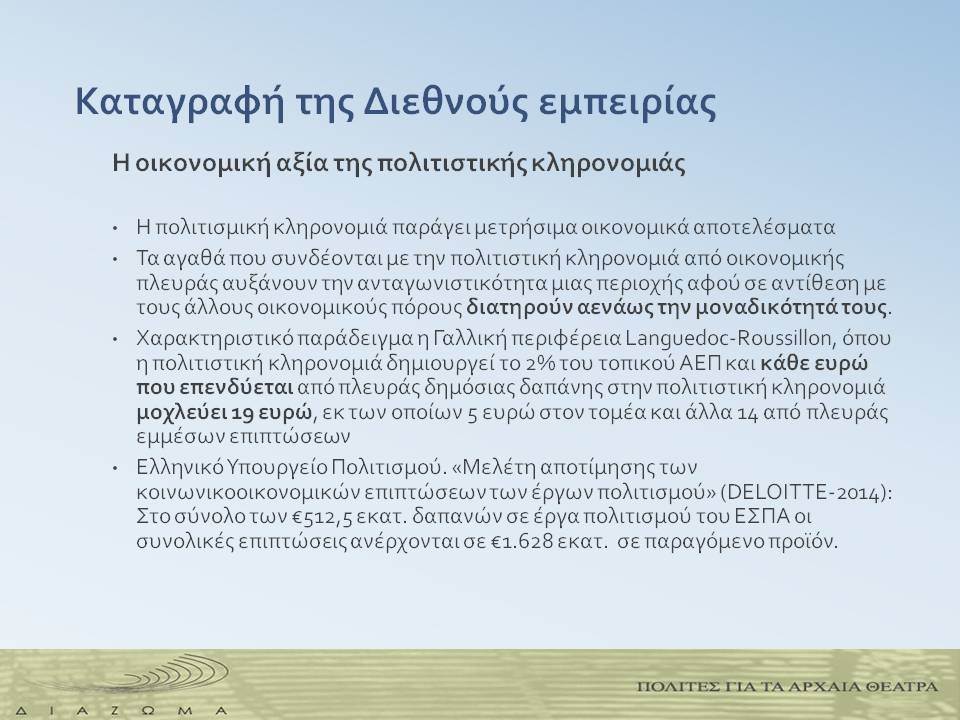 Καταγραφή της Διεθνούς εμπειρίας

Η οικονομική αξία της πολιτιστικής κληρονομιάς

• Η πολιτισμική κληρονομιά παράγει μετρήσιμα οικονομικά αποτελέσματα

• Τα αγαθά που συνδέονται με την πολιτιστική κληρονομιά από οικονομικής πλευράς αυξάνουν την ανταγωνιστικότητα μιας περιοχής αφού σε αντίθεση με τους άλλους οικονομικούς πόρους διατηρούν αενάως την μοναδικότητά τους.

• Χαρακτηριστικό παράδειγμα η Γαλλική περιφέρεια Languedoc-Roussillon, όπου η πολιτιστική κληρονομιά δημιουργεί το 2% του τοπικού ΑΕΠ και κάθε ευρώ που επενδύεται από πλευράς δημόσιας δαπάνης στην πολιτιστική κληρονομιά μοχλεύει 19 ευρώ, εκ των οποίων 5 ευρώ στον τομέα και άλλα 14 από πλευράς εμμέσων επιπτώσεων

• Ελληνικό Υπουργείο Πολιτισμού. «Μελέτη αποτίμησης των κοινωνικοοικονομικών επιπτώσεων των έργων πολιτισμού» (DELOITTE-2014): Στο σύνολο των €512,5 εκατ. δαπανών σε έργα πολιτισμού του ΕΣΠΑ οι συνολικές επιπτώσεις ανέρχονται σε €1.628 εκατ. σε παραγόμενο προϊόν.

Δ Ι Α Ζ Ω Μ Α

ΠΟΛΙΤΕΣ ΓΙΑ ΤΑ ΑΡΧΑΙΑ ΘΕΑΤΡΑ